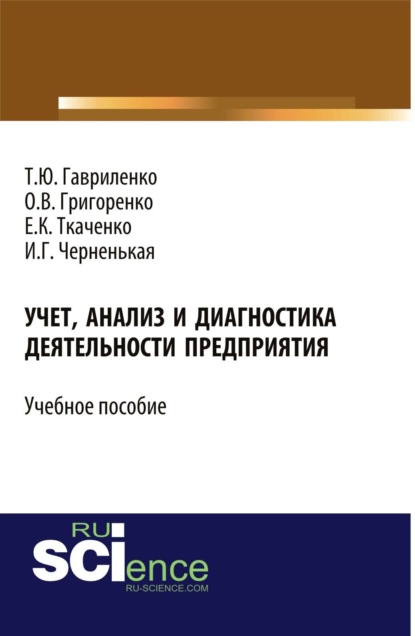 Т.Ю. Гавриленко
О.В. Григоренко
Е.К. Ткаченко
И.Г. Черненькая

УЧЕТ, АНАЛИЗ И ДИАГНОСТИКА ДЕЯТЕЛЬНОСТИ ПРЕДПРИЯТИЯ

Учебное пособие

RU
SCIence
RU-SCIENCE.COM